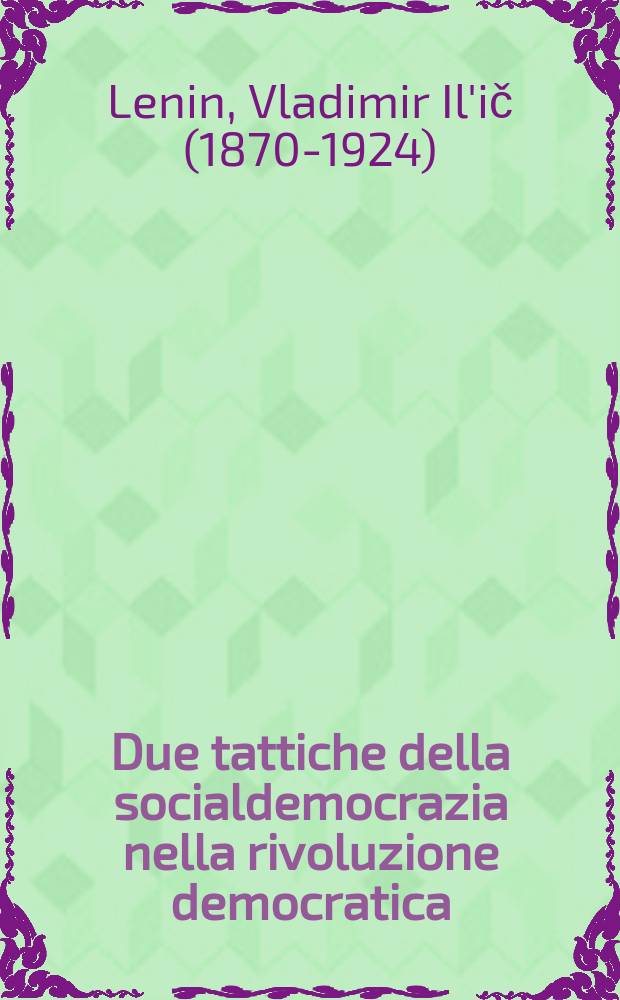 Lenin, Vladimir Il'ič (1870-1924)

Due tattiche della socialdemocrazia nella rivoluzione democratica